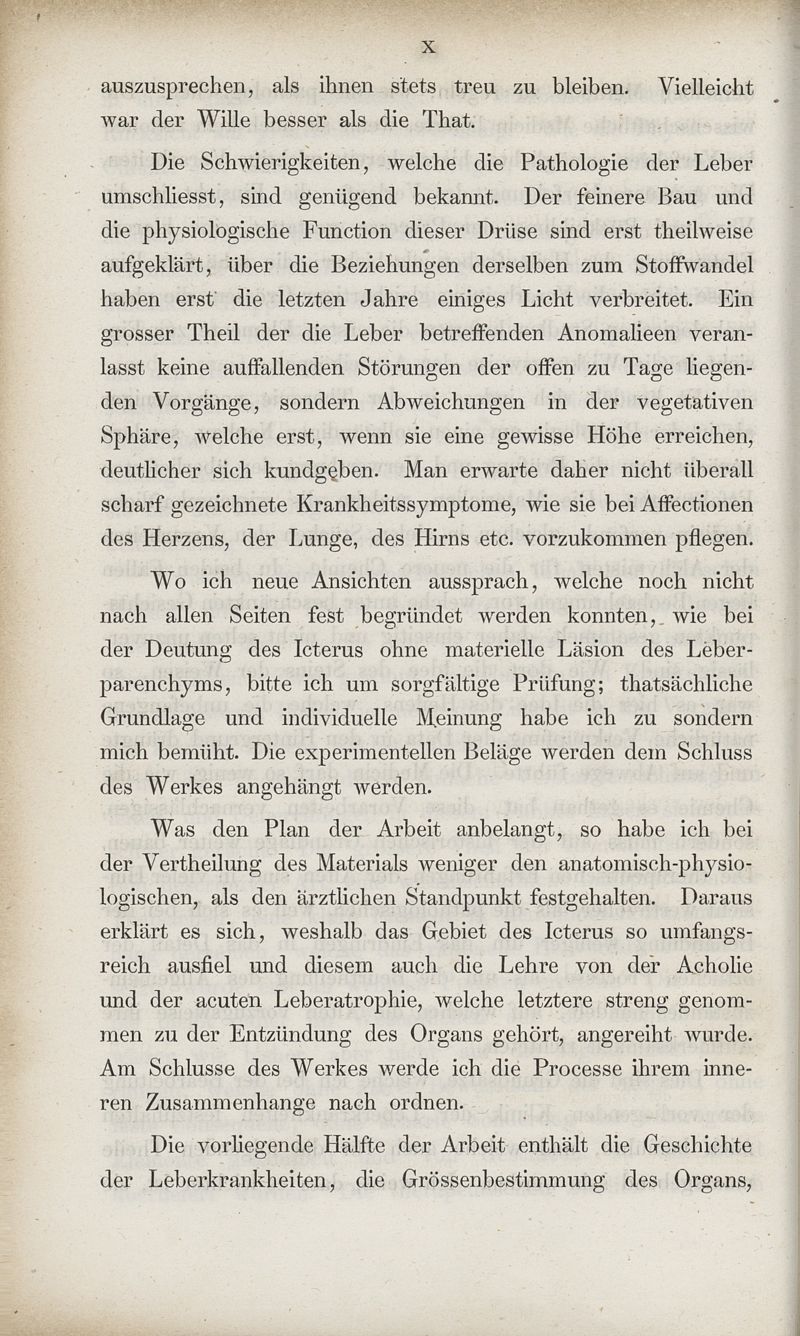 X

auszusprechen, als ihnen stets treu zu bleiben. Vielleicht war der Wille besser als die That.

Die Schwierigkeiten, welche die Pathologie der Leber umschliesst, sind genügend bekannt. Der feinere Bau und die physiologische Function dieser Drüse sind erst theilweise aufgeklärt, über die Beziehungen derselben zum Stoffwandel haben erst die letzten Jahre einiges Licht verbreitet. Ein grosser Theil der die Leber betreffenden Anomalieen veranlasst keine auffallenden Störungen der offen zu Tage liegenden Vorgänge, sondern Abweichungen in der vegetativen Sphäre, welche erst, wenn sie eine gewisse Höhe erreichen, deutlicher sich kundgeben. Man erwarte daher nicht überall scharf gezeichnete Krankheitssymptome, wie sie bei Affectionen des Herzens, der Lunge, des Hirns etc. vorzukommen pflegen.

Wo ich neue Ansichten aussprach, welche noch nicht nach allen Seiten fest begründet werden konnten, wie bei der Deutung des Icterus ohne materielle Läsion des Leberparenchyms, bitte ich um sorgfältige Prüfung; thatsächliche Grundlage und individuelle Meinung habe ich zu sondern mich bemüht. Die experimentellen Beläge werden dem Schluss des Werkes angehängt werden.

Was den Plan der Arbeit anbelangt, so habe ich bei der Vertheilung des Materials weniger den anatomisch-physiologischen, als den ärztlichen Standpunkt festgehalten. Daraus erklärt es sich, weshalb das Gebiet des Icterus so umfangsreich ausfiel und diesem auch die Lehre von der Acholie und der acuten Leberatrophie, welche letztere streng genommen zu der Entzündung des Organs gehört, angereiht wurde. Am Schlusse des Werkes werde ich die Processe ihrem inneren Zusammenhange nach ordnen.

Die vorliegende Hälfte der Arbeit enthält die Geschichte der Leberkrankheiten, die Grössenbestimmung des Organs,